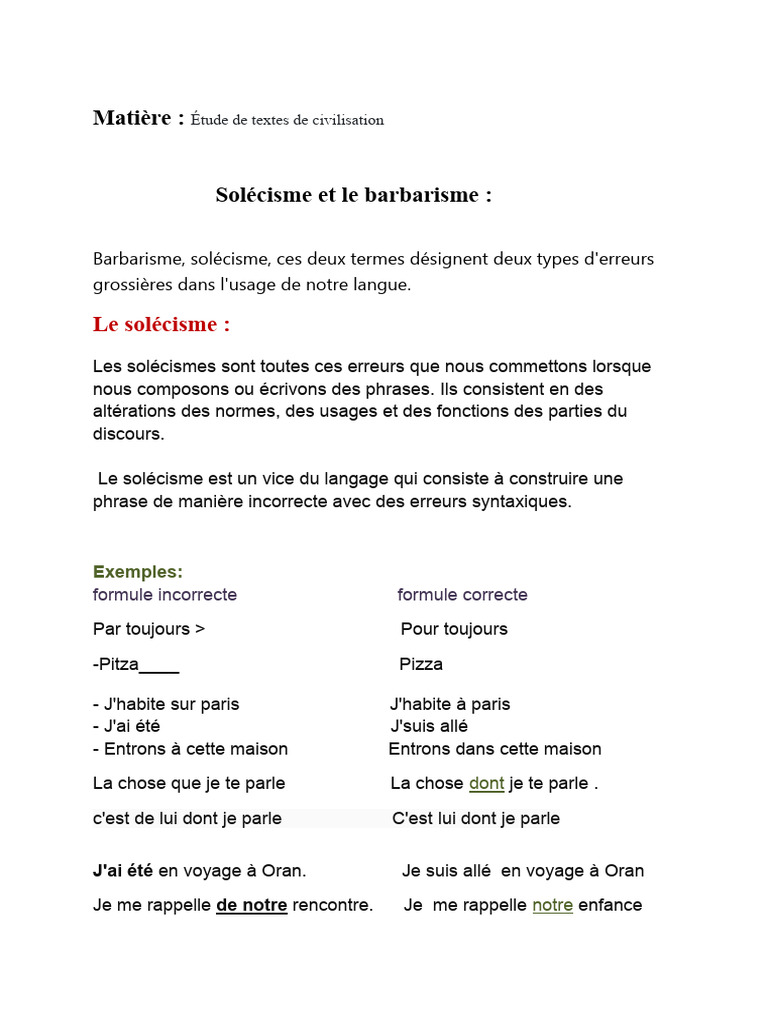 Matière : Étude de textes de civilisation

Solécisme et le barbarisme :

Barbarisme, solécisme, ces deux termes désignent deux types d'erreurs grossières dans l'usage de notre langue.

Le solécisme :

Les solécismes sont toutes ces erreurs que nous commettons lorsque nous composons ou écrivons des phrases. Ils consistent en des altérations des normes, des usages et des fonctions des parties du discours.

Le solécisme est un vice du langage qui consiste à construire une phrase de manière incorrecte avec des erreurs syntaxiques.

Exemples:

| formule incorrecte | formule correcte |
|---|---|
| Par toujours > | Pour toujours |
| -Pitza____ | Pizza |
| - J'habite sur paris | J'habite à paris |
| - J'ai été | J'suis allé |
| - Entrons à cette maison | Entrons dans cette maison |
| La chose que je te parle | La chose dont je te parle . |
| c'est de lui dont je parle | C'est lui dont je parle |
| J'ai été en voyage à Oran. | Je suis allé en voyage à Oran |
| Je me rappelle de notre rencontre. | Je me rappelle notre enfance |